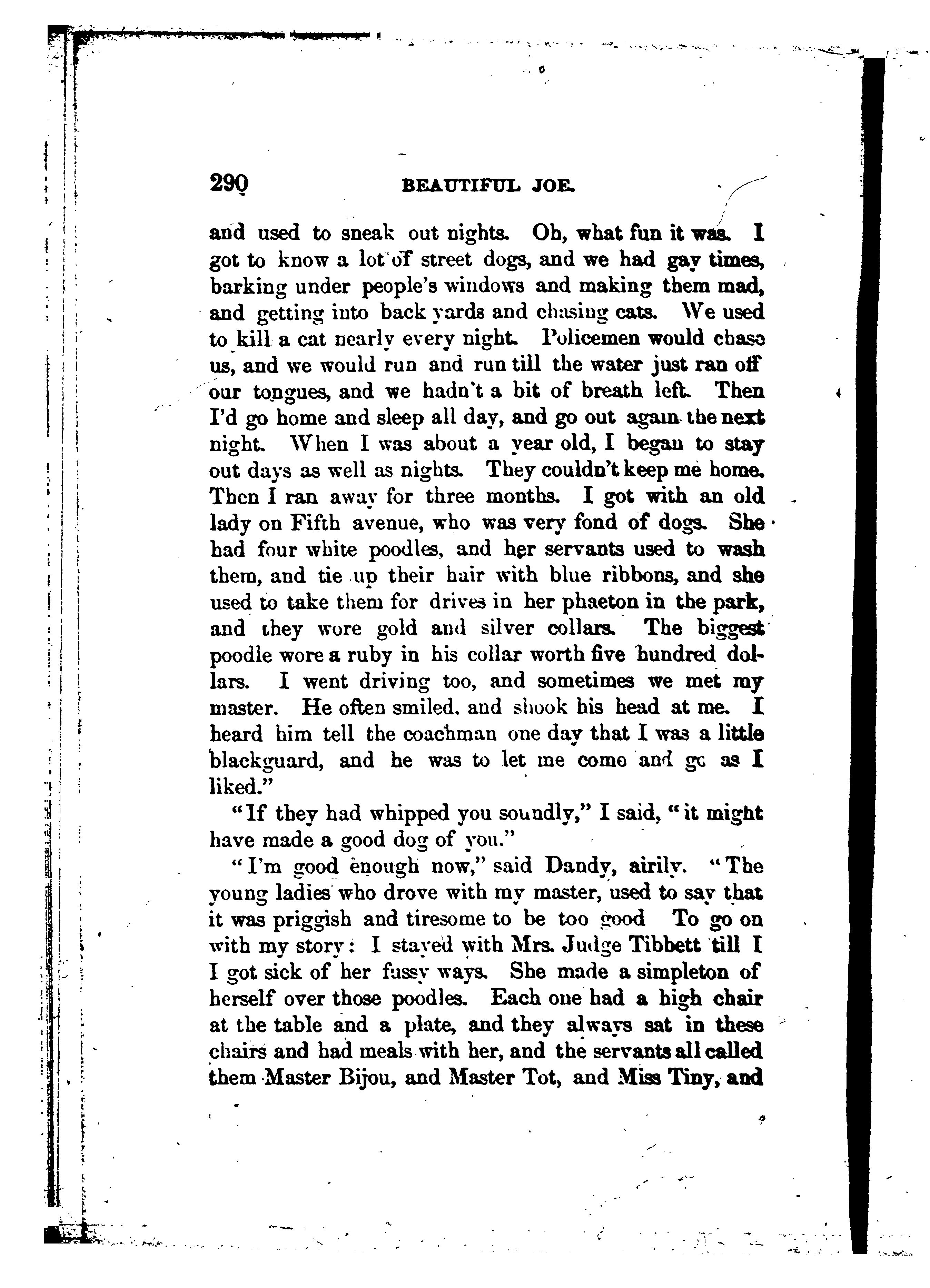 290 BEAUTIFUL JOE.

and used to sneak out nights. Oh, what fun it was. I got to know a lot of street dogs, and we had gay times, barking under people's windows and making them mad, and getting into back yards and chasing cats. We used to kill a cat nearly every night. Policemen would chase us, and we would run and run till the water just ran off our tongues, and we hadn't a bit of breath left. Then I'd go home and sleep all day, and go out again the next night. When I was about a year old, I began to stay out days as well as nights. They couldn't keep me home. Then I ran away for three months. I got with an old lady on Fifth avenue, who was very fond of dogs. She had four white poodles, and her servants used to wash them, and tie up their hair with blue ribbons, and she used to take them for drives in her phaeton in the park, and they wore gold and silver collars. The biggest poodle wore a ruby in his collar worth five hundred dollars. I went driving too, and sometimes we met my master. He often smiled, and shook his head at me. I heard him tell the coachman one day that I was a little blackguard, and he was to let me come and go as I liked."

"If they had whipped you soundly," I said, "it might have made a good dog of you."

"I'm good enough now," said Dandy, airily. "The young ladies who drove with my master, used to say that it was priggish and tiresome to be too good To go on with my story: I stayed with Mrs. Judge Tibbett till I I got sick of her fussy ways. She made a simpleton of herself over those poodles. Each one had a high chair at the table and a plate, and they always sat in these chairs and had meals with her, and the servants all called them Master Bijou, and Master Tot, and Miss Tiny, and